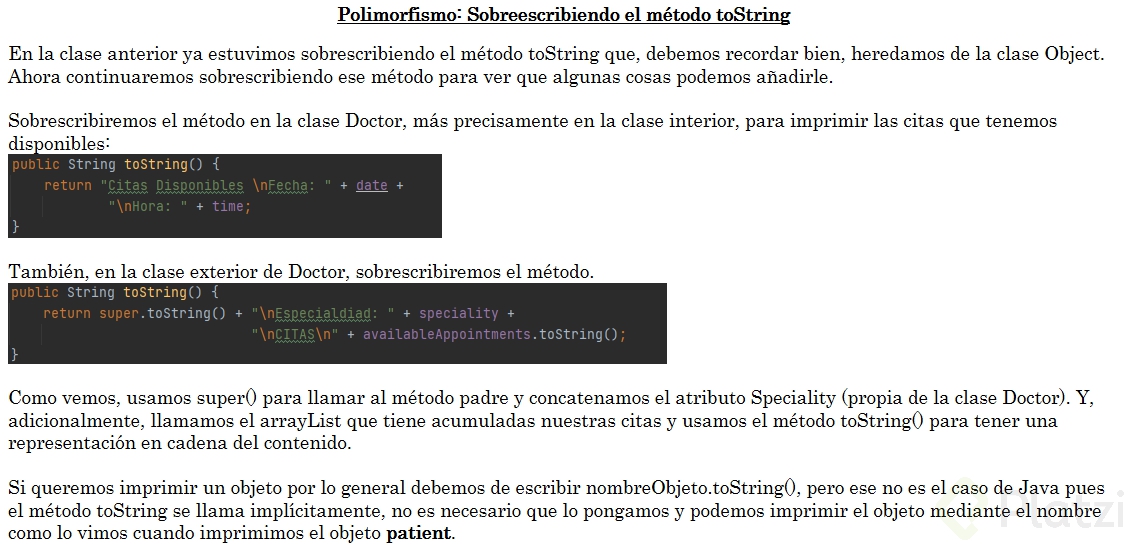 Polimorfismo: Sobreescribiendo el método toString

En la clase anterior ya estuvimos sobrescribiendo el método toString que, debemos recordar bien, heredamos de la clase Object. Ahora continuaremos sobrescribiendo ese método para ver que algunas cosas podemos añadirle.

Sobrescribiremos el método en la clase Doctor, más precisamente en la clase interior, para imprimir las citas que tenemos disponibles:

public String toString() {
    return "Citas Disponibles \nFecha: " + date +
            "\nHora: " + time;
}

También, en la clase exterior de Doctor, sobrescribiremos el método.

public String toString() {
    return super.toString() + "\nEspecialdiad: " + speciality +
                              "\nCITAS\n" + availableAppointments.toString();
}

Como vemos, usamos super() para llamar al método padre y concatenamos el atributo Speciality (propia de la clase Doctor). Y, adicionalmente, llamamos el arrayList que tiene acumuladas nuestras citas y usamos el método toString() para tener una representación en cadena del contenido.

Si queremos imprimir un objeto por lo general debemos de escribir nombreObjeto.toString(), pero ese no es el caso de Java pues el método toString se llama implícitamente, no es necesario que lo pongamos y podemos imprimir el objeto mediante el nombre como lo vimos cuando imprimimos el objeto patient.

Platzi